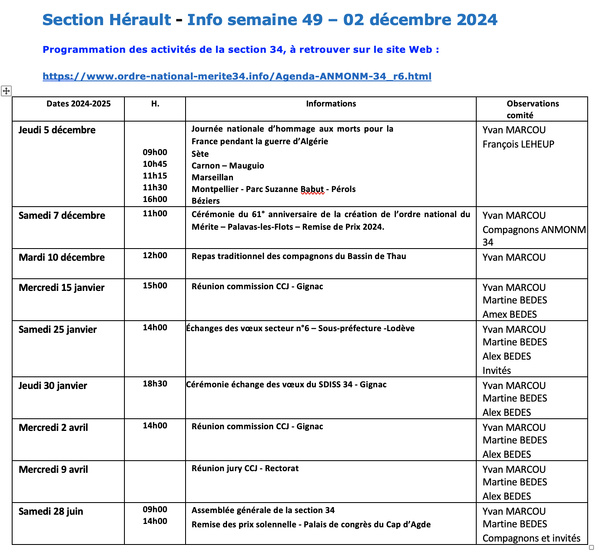 Section Hérault - Info semaine 49 – 02 décembre 2024

Programmation des activités de la section 34, à retrouver sur le site Web :

https://www.ordre-national-merite34.info/Agenda-ANMONM-34_r6.html

| Dates 2024-2025 | H. | Informations | Observations comité |
|---|---|---|---|
| Jeudi 5 décembre | 09h00 10h45 11h15 11h30 16h00 | Journée nationale d'hommage aux morts pour la France pendant la guerre d'Algérie Sète Carnon – Mauguio Marseillan Montpellier - Parc Suzanne Babut - Pérols Béziers | Yvan MARCOU François LEHEUP |
| Samedi 7 décembre | 11h00 | Cérémonie du 61° anniversaire de la création de l'ordre national du Mérite – Palavas-les-Flots – Remise de Prix 2024. | Yvan MARCOU Compagnons ANMONM 34 |
| Mardi 10 décembre | 12h00 | Repas traditionnel des compagnons du Bassin de Thau | Yvan MARCOU |
| Mercredi 15 janvier | 15h00 | Réunion commission CCJ - Gignac | Yvan MARCOU Martine BEDES Amex BEDES |
| Samedi 25 janvier | 14h00 | Échanges des vœux secteur n°6 – Sous-préfecture -Lodève | Yvan MARCOU Martine BEDES Alex BEDES Invités |
| Jeudi 30 janvier | 18h30 | Cérémonie échange des vœux du SDISS 34 - Gignac | Yvan MARCOU Martine BEDES Alex BEDES |
| Mercredi 2 avril | 14h00 | Réunion commission CCJ - Gignac | Yvan MARCOU Martine BEDES Alex BEDES |
| Mercredi 9 avril | | Réunion jury CCJ - Rectorat | Yvan MARCOU Martine BEDES Alex BEDES |
| Samedi 28 juin | 09h00 14h00 | Assemblée générale de la section 34 Remise des prix solennelle - Palais de congrès du Cap d'Agde | Yvan MARCOU Martine BEDES Compagnons et invités |